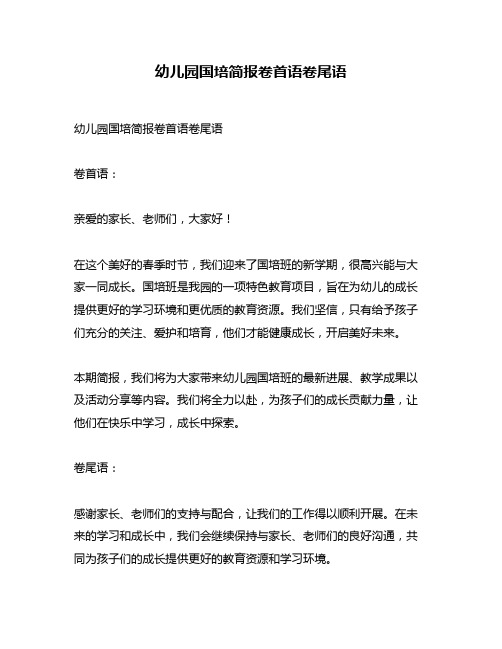 幼儿园国培简报卷首语卷尾语

幼儿园国培简报卷首语卷尾语

卷首语：

亲爱的家长、老师们，大家好！

在这个美好的春季时节，我们迎来了国培班的新学期，很高兴能与大家一同成长。国培班是我园的一项特色教育项目，旨在为幼儿的成长提供更好的学习环境和更优质的教育资源。我们坚信，只有给予孩子们充分的关注、爱护和培育，他们才能健康成长，开启美好未来。

本期简报，我们将为大家带来幼儿园国培班的最新进展、教学成果以及活动分享等内容。我们将全力以赴，为孩子们的成长贡献力量，让他们在快乐中学习，成长中探索。

卷尾语：

感谢家长、老师们的支持与配合，让我们的工作得以顺利开展。在未来的学习和成长中，我们会继续保持与家长、老师们的良好沟通，共同为孩子们的成长提供更好的教育资源和学习环境。